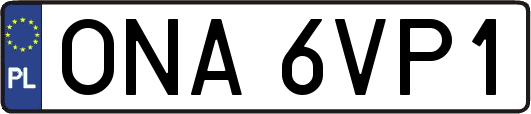 PL
ONA 6VP1